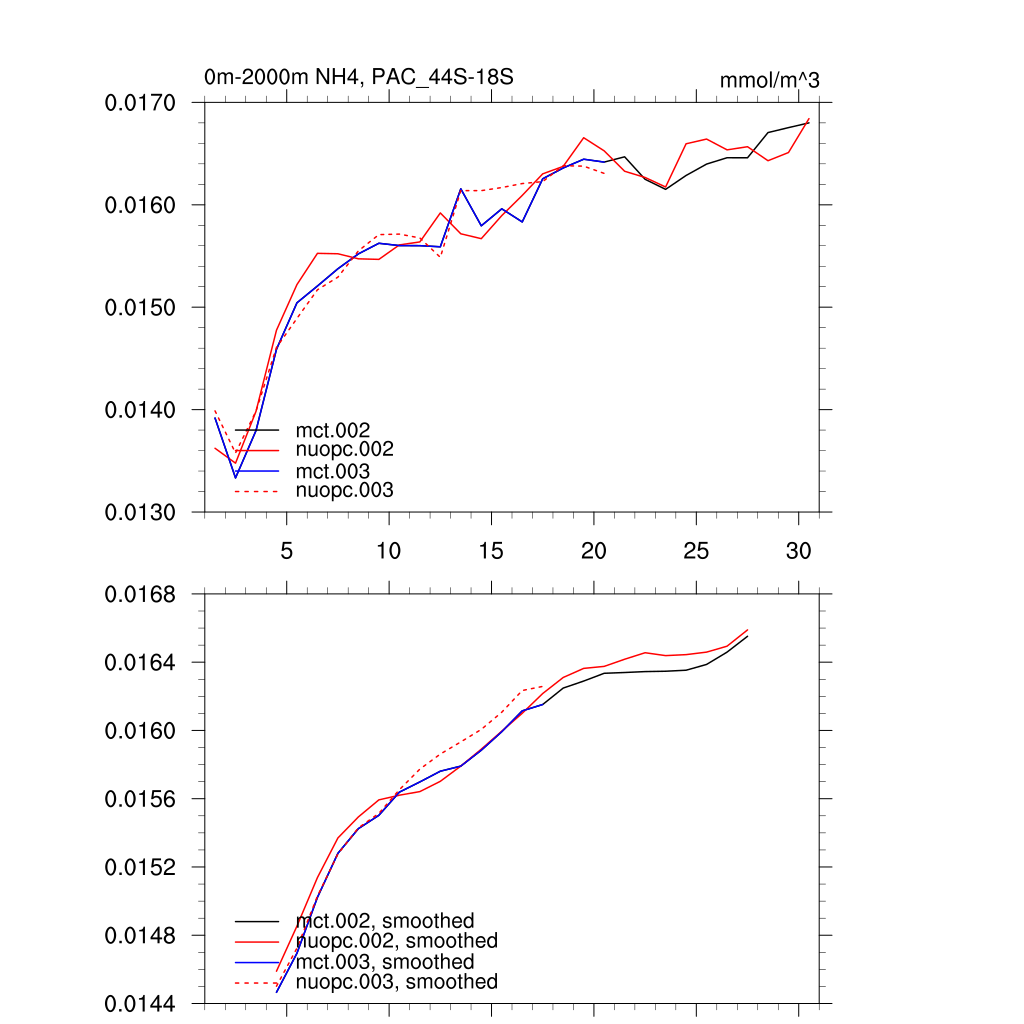 0m-2000m NH4, PAC_44S-18S

mmol/m^3

0.0170
0.0160
0.0150
0.0140
0.0130

mct.002
nuopc.002
mct.003
nuopc.003

5 10 15 20 25 30

0.0168
0.0164
0.0160
0.0156
0.0152
0.0148
0.0144

mct.002, smoothed
nuopc.002, smoothed
mct.003, smoothed
nuopc.003, smoothed